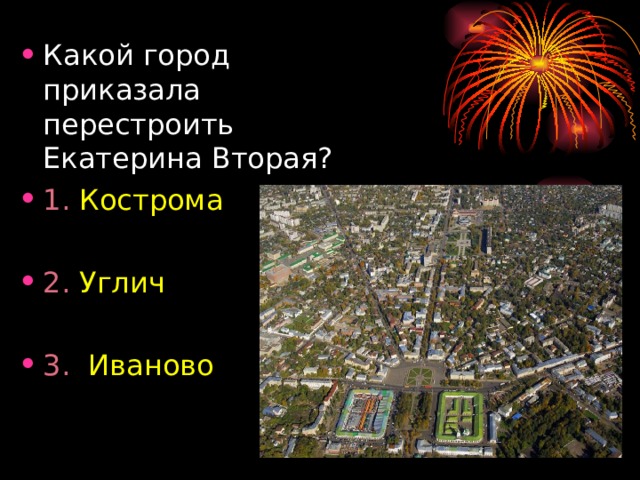 • Какой город приказала перестроить Екатерина Вторая?
• 1. Кострома

• 2. Углич

• 3.  Иваново